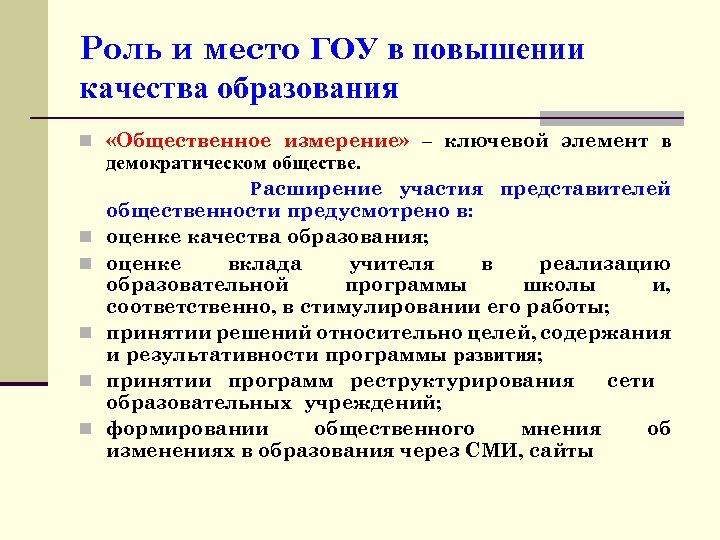 Роль и место ГОУ в повышении качества образования

«Общественное измерение» – ключевой элемент в демократическом обществе.

Расширение участия представителей общественности предусмотрено в:

оценке качества образования;

оценке вклада учителя в реализацию образовательной программы школы и, соответственно, в стимулировании его работы;

принятии решений относительно целей, содержания и результативности программы развития;

принятии программ реструктурирования сети образовательных учреждений;

формировании общественного мнения об изменениях в образования через СМИ, сайты